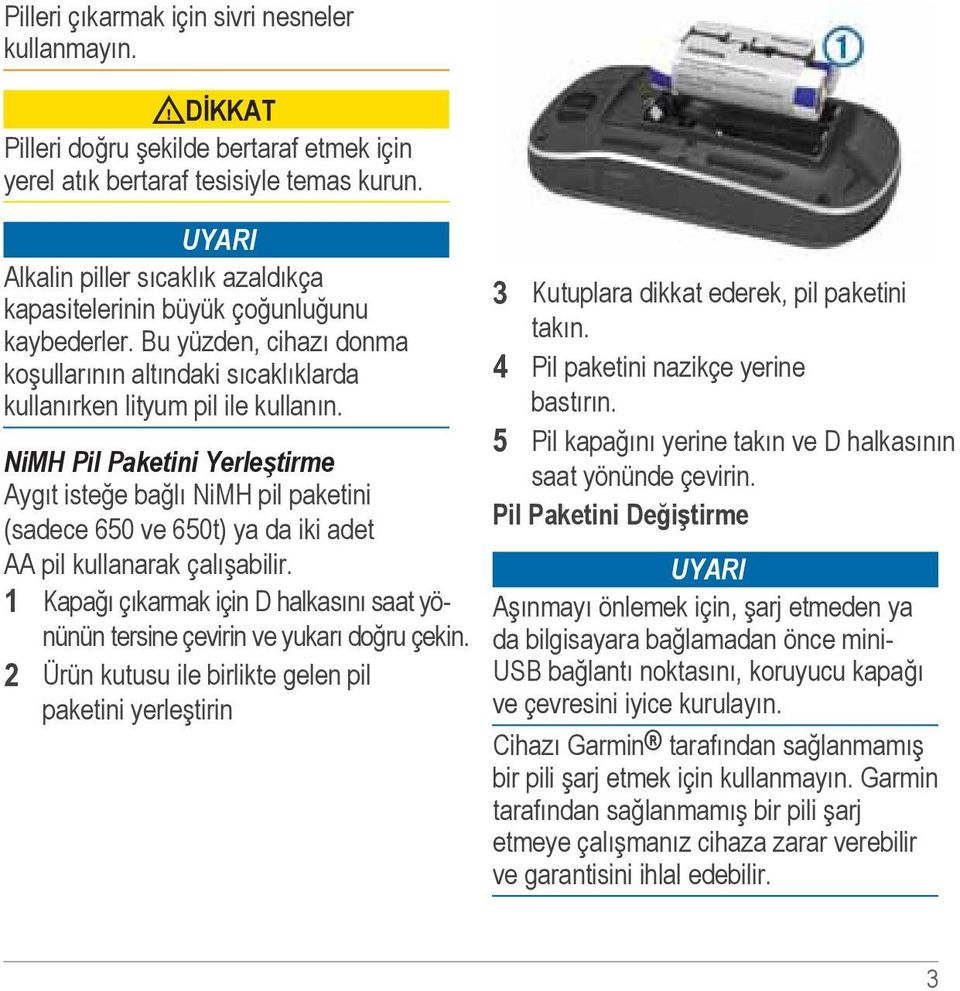 Pilleri çıkarmak için sivri nesneler kullanmayın.

DİKKAT

Pilleri doğru şekilde bertaraf etmek için yerel atık bertaraf tesisiyle temas kurun.

UYARI

Alkalin piller sıcaklık azaldıkça kapasitelerinin büyük çoğunluğunu kaybederler. Bu yüzden, cihazı donma koşullarının altındaki sıcaklıklarda kullanırken lityum pil ile kullanın.

NiMH Pil Paketini Yerleştirme

Aygıt isteğe bağlı NiMH pil paketini (sadece 650 ve 650t) ya da iki adet AA pil kullanarak çalışabilir.

1 Kapağı çıkarmak için D halkasını saat yönünün tersine çevirin ve yukarı doğru çekin.

2 Ürün kutusu ile birlikte gelen pil paketini yerleştirin

①

3 Kutuplara dikkat ederek, pil paketini takın.

4 Pil paketini nazikçe yerine bastırın.

5 Pil kapağını yerine takın ve D halkasının saat yönünde çevirin.

Pil Paketini Değiştirme

UYARI

Aşınmayı önlemek için, şarj etmeden ya da bilgisayara bağlamadan önce mini-USB bağlantı noktasını, koruyucu kapağı ve çevresini iyice kurulayın.

Cihazı Garmin® tarafından sağlanmamış bir pili şarj etmek için kullanmayın. Garmin tarafından sağlanmamış bir pili şarj etmeye çalışmanız cihaza zarar verebilir ve garantisini ihlal edebilir.

3